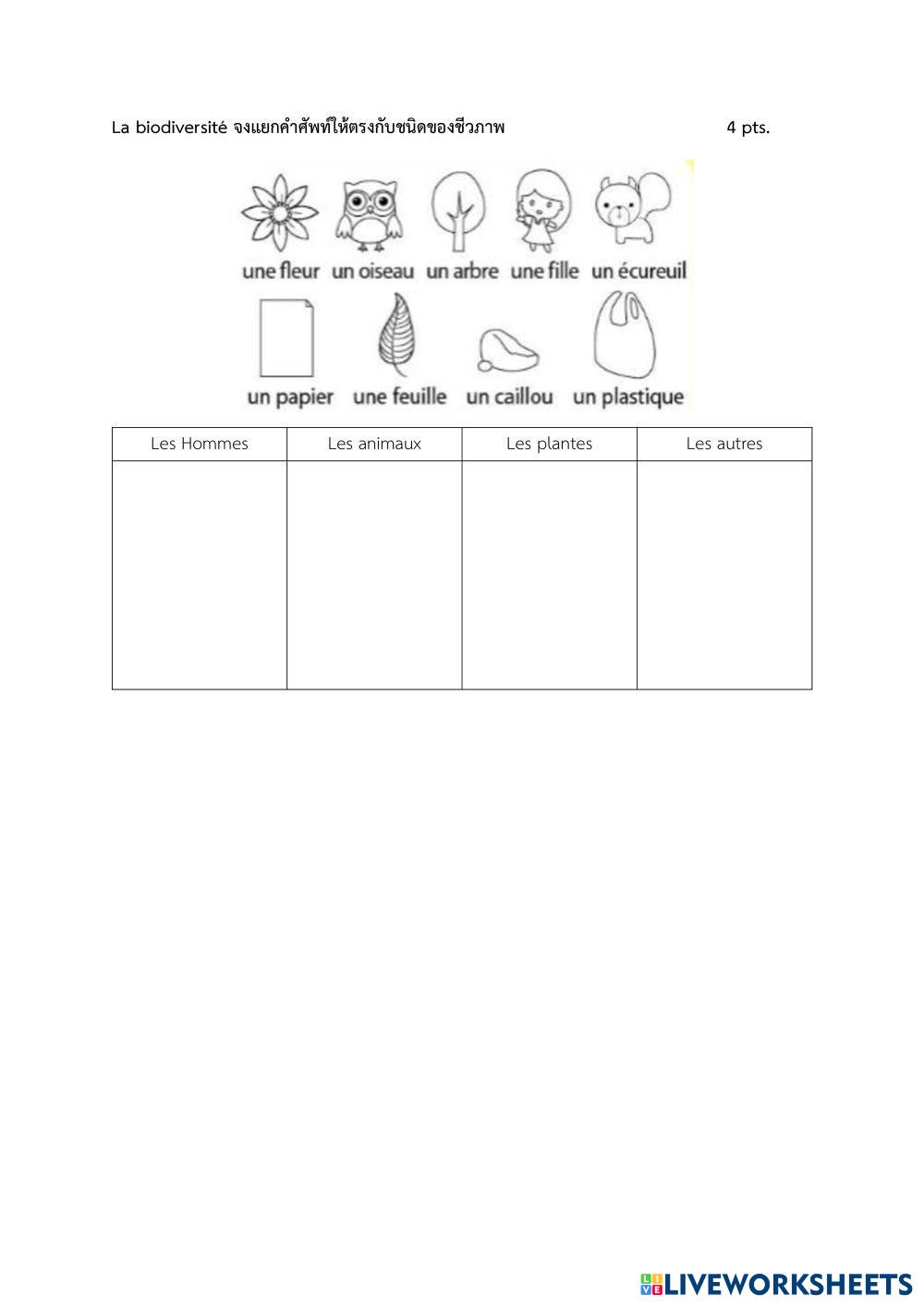 La biodiversité จงแยกคำศัพท์ให้ตรงกับชนิดของชีวภาพ 4 pts.

une fleur un oiseau un arbre une fille un écureuil

un papier une feuille un caillou un plastique

| Les Hommes | Les animaux | Les plantes | Les autres |
|---|---|---|---|
| | | | |

LIVEWORKSHEETS